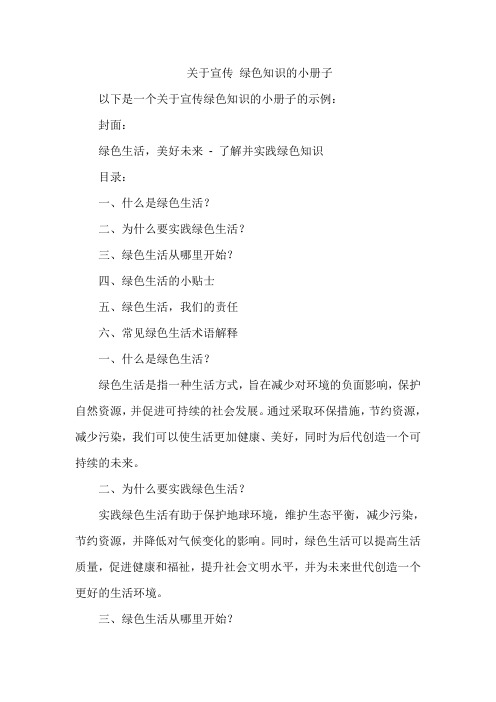 关于宣传 绿色知识的小册子

以下是一个关于宣传绿色知识的小册子的示例：

封面：

绿色生活，美好未来 - 了解并实践绿色知识

目录：

一、什么是绿色生活？

二、为什么要实践绿色生活？

三、绿色生活从哪里开始？

四、绿色生活的小贴士

五、绿色生活，我们的责任

六、常见绿色生活术语解释

一、什么是绿色生活？

绿色生活是指一种生活方式，旨在减少对环境的负面影响，保护自然资源，并促进可持续的社会发展。通过采取环保措施，节约资源，减少污染，我们可以使生活更加健康、美好，同时为后代创造一个可持续的未来。

二、为什么要实践绿色生活？

实践绿色生活有助于保护地球环境，维护生态平衡，减少污染，节约资源，并降低对气候变化的影响。同时，绿色生活可以提高生活质量，促进健康和福祉，提升社会文明水平，并为未来世代创造一个更好的生活环境。

三、绿色生活从哪里开始？